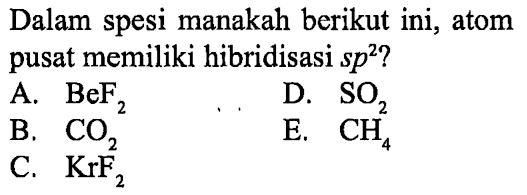 Dalam spesi manakah berikut ini, atom pusat memiliki hibridisasi $sp^2$?

A. $BeF_2$
B. $CO_2$
C. $KrF_2$
D. $SO_2$
E. $CH_4$